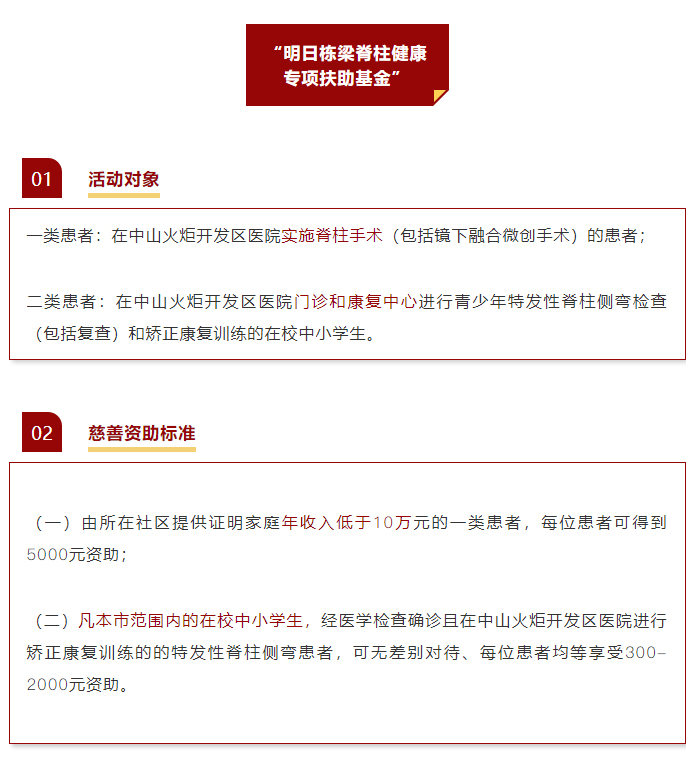 “明日栋梁脊柱健康专项扶助基金”

01 活动对象

一类患者：在中山火炬开发区医院实施脊柱手术（包括镜下融合微创手术）的患者；

二类患者：在中山火炬开发区医院门诊和康复中心进行青少年特发性脊柱侧弯检查（包括复查）和矫正康复训练的在校中小学生。

02 慈善资助标准

（一）由所在社区提供证明家庭年收入低于10万元的一类患者，每位患者可得到5000元资助；

（二）凡本市范围内的在校中小学生，经医学检查确诊且在中山火炬开发区医院进行矫正康复训练的的特发性脊柱侧弯患者，可无差别对待、每位患者均等享受300-2000元资助。